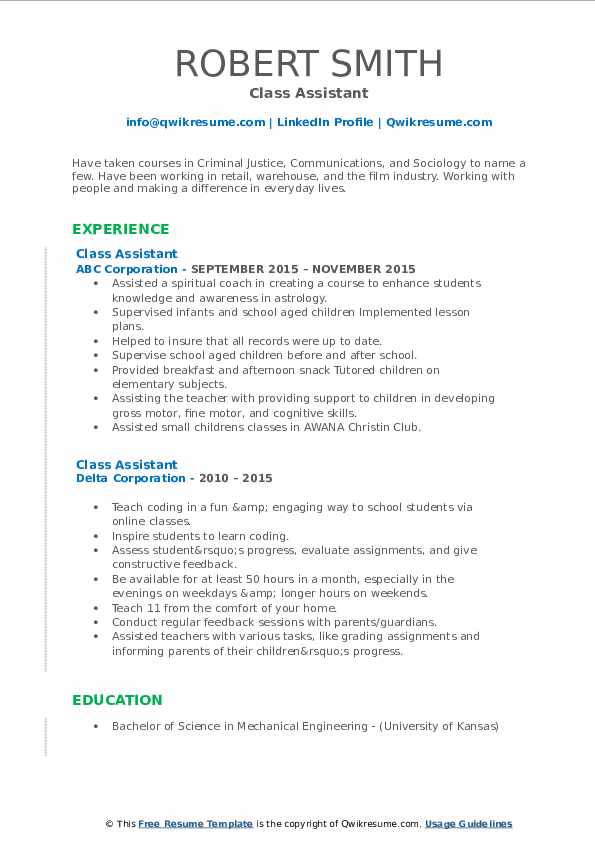 ROBERT SMITH
Class Assistant

info@qwikresume.com | LinkedIn Profile | Qwikresume.com

Have taken courses in Criminal Justice, Communications, and Sociology to name a few. Have been working in retail, warehouse, and the film industry. Working with people and making a difference in everyday lives.

EXPERIENCE

Class Assistant
ABC Corporation - SEPTEMBER 2015 – NOVEMBER 2015

- Assisted a spiritual coach in creating a course to enhance students knowledge and awareness in astrology.
- Supervised infants and school aged children Implemented lesson plans.
- Helped to insure that all records were up to date.
- Supervise school aged children before and after school.
- Provided breakfast and afternoon snack Tutored children on elementary subjects.
- Assisting the teacher with providing support to children in developing gross motor, fine motor, and cognitive skills.
- Assisted small childrens classes in AWANA Christin Club.

Class Assistant
Delta Corporation - 2010 – 2015

- Teach coding in a fun &amp; engaging way to school students via online classes.
- Inspire students to learn coding.
- Assess student&rsquo;s progress, evaluate assignments, and give constructive feedback.
- Be available for at least 50 hours in a month, especially in the evenings on weekdays &amp; longer hours on weekends.
- Teach 11 from the comfort of your home.
- Conduct regular feedback sessions with parents/guardians.
- Assisted teachers with various tasks, like grading assignments and informing parents of their children&rsquo;s progress.

EDUCATION

- Bachelor of Science in Mechanical Engineering - (University of Kansas)

© This Free Resume Template is the copyright of Qwikresume.com. Usage Guidelines